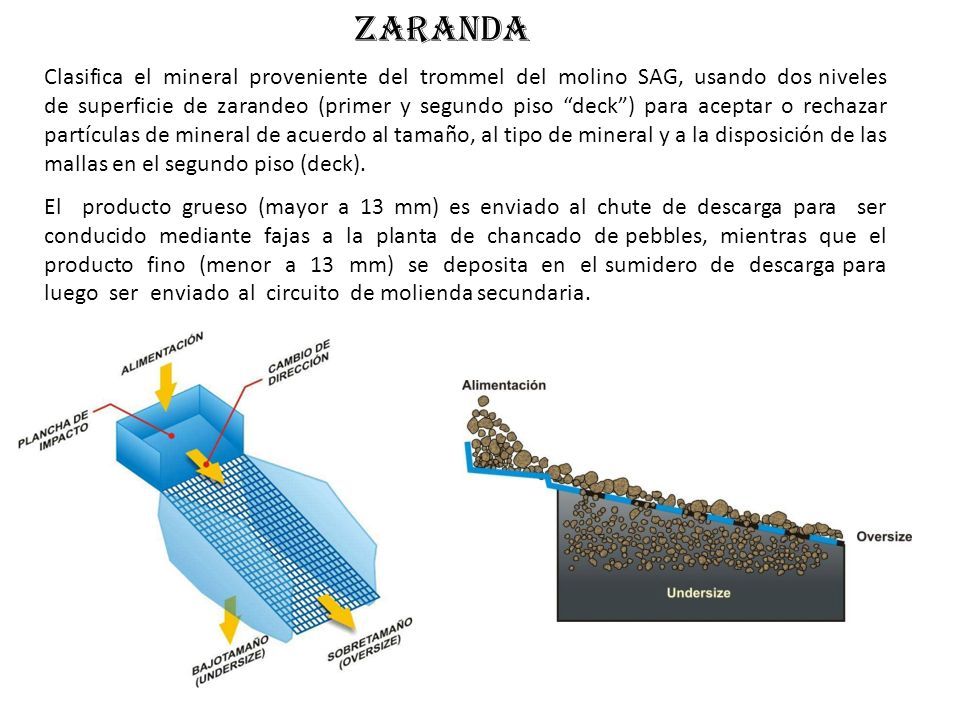 ZARANDA

Clasifica el mineral proveniente del trommel del molino SAG, usando dos niveles de superficie de zarandeo (primer y segundo piso “deck”) para aceptar o rechazar partículas de mineral de acuerdo al tamaño, al tipo de mineral y a la disposición de las mallas en el segundo piso (deck).

El producto grueso (mayor a 13 mm) es enviado al chute de descarga para ser conducido mediante fajas a la planta de chancado de pebbles, mientras que el producto fino (menor a 13 mm) se deposita en el sumidero de descarga para luego ser enviado al circuito de molienda secundaria.

ALIMENTACIÓN
CAMBIO DE DIRECCIÓN
PLANCHA DE IMPACTO
BAJOTAMAÑO (UNDERSIZE)
SOBRETAMAÑO (OVERSIZE)

Alimentación
Oversize
Undersize